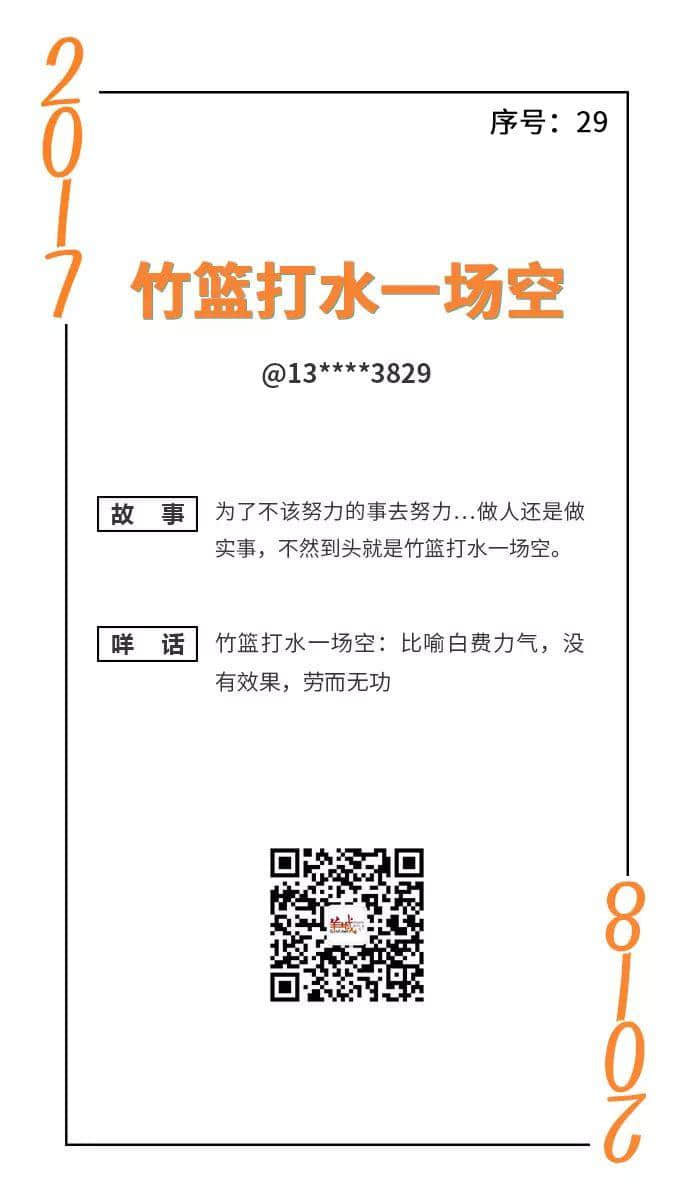 2017

序号：29

竹篮打水一场空

@13****3829

故 事

为了不该努力的事去努力…做人还是做实事，不然到头就是竹篮打水一场空。

咩 话

竹篮打水一场空：比喻白费力气，没有效果，劳而无功

2018